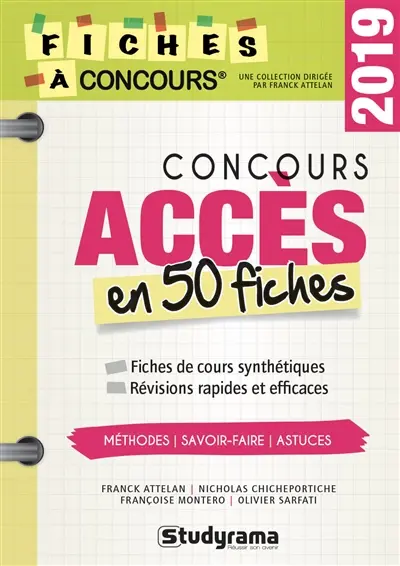 FICHES
À CONCOURS®

UNE COLLECTION DIRIGÉE PAR FRANCK ATTELAN

2019

CONCOURS
ACCÈS
en 50 fiches

Fiches de cours synthétiques
Révisions rapides et efficaces

MÉTHODES | SAVOIR-FAIRE | ASTUCES

FRANCK ATTELAN | NICHOLAS CHICHEPORTICHE
FRANÇOISE MONTERO | OLIVIER SARFATI

Studyrama
Réussir son avenir